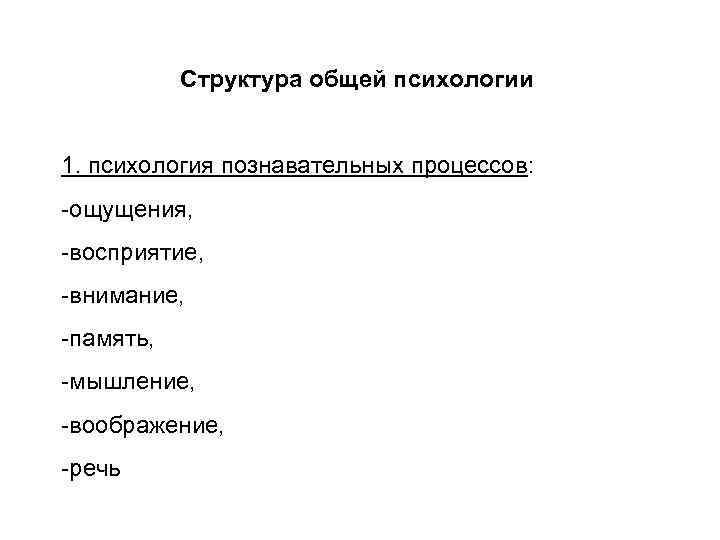 Структура общей психологии

1. психология познавательных процессов:

-ощущения,

-восприятие,

-внимание,

-память,

-мышление,

-воображение,

-речь